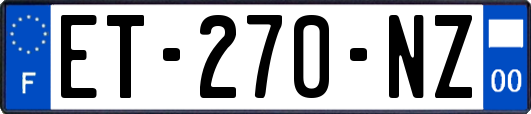 F
ET-270-NZ
00